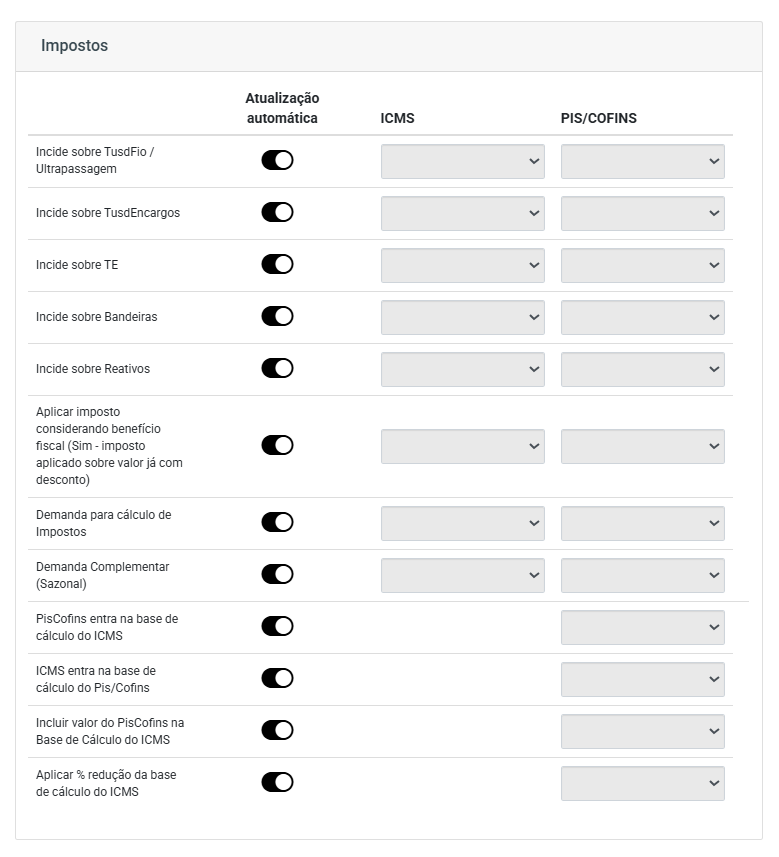 Impostos

| | Atualização automática | ICMS | PIS/COFINS |
|---|---|---|---|
| Incide sobre TusdFio / Ultrapassagem | | | |
| Incide sobre TusdEncargos | | | |
| Incide sobre TE | | | |
| Incide sobre Bandeiras | | | |
| Incide sobre Reativos | | | |
| Aplicar imposto considerando benefício fiscal (Sim - imposto aplicado sobre valor já com desconto) | | | |
| Demanda para cálculo de Impostos | | | |
| Demanda Complementar (Sazonal) | | | |
| PisCofins entra na base de cálculo do ICMS | | | |
| ICMS entra na base de cálculo do Pis/Cofins | | | |
| Incluir valor do PisCofins na Base de Cálculo do ICMS | | | |
| Aplicar % redução da base de cálculo do ICMS | | | |